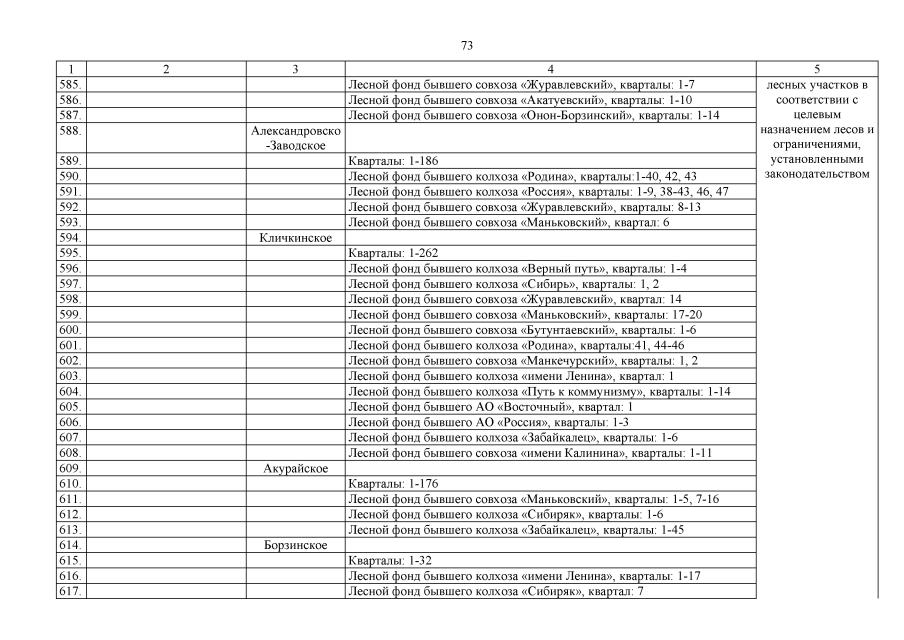 73

| 1 | 2 | 3 | 4 | 5 |
|---|---|---|---|---|
| 585. | | | Лесной фонд бывшего совхоза «Журавлевский», кварталы: 1-7 | лесных участков в соответствии с целевым назначением лесов и ограничениями, установленными законодательством |
| 586. | | | Лесной фонд бывшего совхоза «Акатуевский», кварталы: 1-10 | |
| 587. | | | Лесной фонд бывшего совхоза «Онон-Борзинский», кварталы: 1-14 | |
| 588. | | Александровско-Заводское | | |
| 589. | | | Кварталы: 1-186 | |
| 590. | | | Лесной фонд бывшего колхоза «Родина», кварталы:1-40, 42, 43 | |
| 591. | | | Лесной фонд бывшего колхоза «Россия», кварталы: 1-9, 38-43, 46, 47 | |
| 592. | | | Лесной фонд бывшего совхоза «Журавлевский», кварталы: 8-13 | |
| 593. | | | Лесной фонд бывшего совхоза «Маньковский», квартал: 6 | |
| 594. | | Кличкинское | | |
| 595. | | | Кварталы: 1-262 | |
| 596. | | | Лесной фонд бывшего колхоза «Верный путь», кварталы: 1-4 | |
| 597. | | | Лесной фонд бывшего колхоза «Сибирь», кварталы: 1, 2 | |
| 598. | | | Лесной фонд бывшего совхоза «Журавлевский», квартал: 14 | |
| 599. | | | Лесной фонд бывшего совхоза «Маньковский», кварталы: 17-20 | |
| 600. | | | Лесной фонд бывшего совхоза «Бутунтаевский», кварталы: 1-6 | |
| 601. | | | Лесной фонд бывшего колхоза «Родина», кварталы:41, 44-46 | |
| 602. | | | Лесной фонд бывшего совхоза «Манкечурский», кварталы: 1, 2 | |
| 603. | | | Лесной фонд бывшего колхоза «имени Ленина», квартал: 1 | |
| 604. | | | Лесной фонд бывшего колхоза «Путь к коммунизму», кварталы: 1-14 | |
| 605. | | | Лесной фонд бывшего АО «Восточный», квартал: 1 | |
| 606. | | | Лесной фонд бывшего АО «Россия», кварталы: 1-3 | |
| 607. | | | Лесной фонд бывшего колхоза «Забайкалец», кварталы: 1-6 | |
| 608. | | | Лесной фонд бывшего совхоза «имени Калинина», кварталы: 1-11 | |
| 609. | | Акурайское | | |
| 610. | | | Кварталы: 1-176 | |
| 611. | | | Лесной фонд бывшего совхоза «Маньковский», кварталы: 1-5, 7-16 | |
| 612. | | | Лесной фонд бывшего колхоза «Сибиряк», кварталы: 1-6 | |
| 613. | | | Лесной фонд бывшего колхоза «Забайкалец», кварталы: 1-45 | |
| 614. | | Борзинское | | |
| 615. | | | Кварталы: 1-32 | |
| 616. | | | Лесной фонд бывшего колхоза «имени Ленина», кварталы: 1-17 | |
| 617. | | | Лесной фонд бывшего колхоза «Сибиряк», квартал: 7 | |